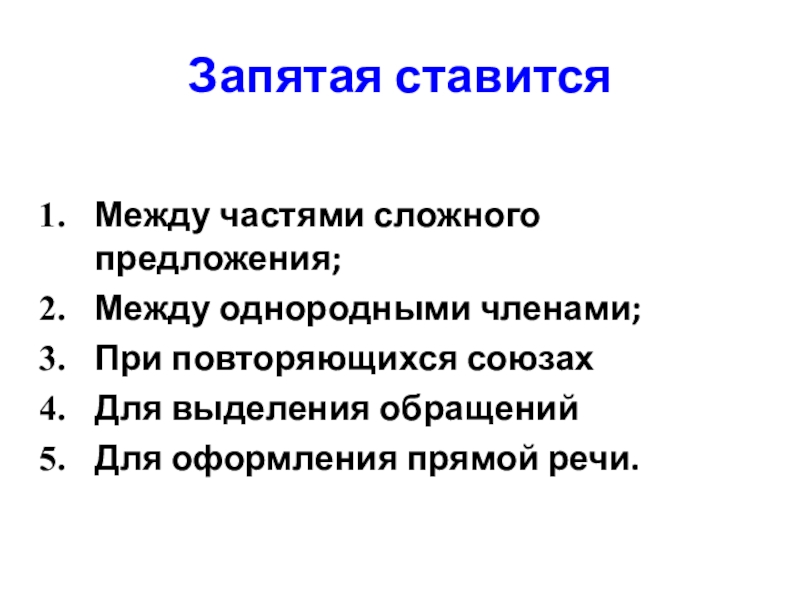 Запятая ставится

1. Между частями сложного предложения;
2. Между однородными членами;
3. При повторяющихся союзах
4. Для выделения обращений
5. Для оформления прямой речи.